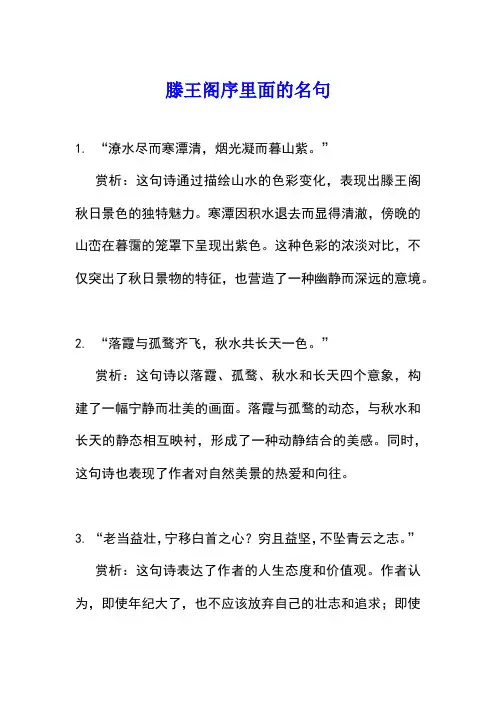 滕王阁序里面的名句

1. “潦水尽而寒潭清，烟光凝而暮山紫。”

赏析：这句诗通过描绘山水的色彩变化，表现出滕王阁秋日景色的独特魅力。寒潭因积水退去而显得清澈，傍晚的山峦在暮霭的笼罩下呈现出紫色。这种色彩的浓淡对比，不仅突出了秋日景物的特征，也营造了一种幽静而深远的意境。

2. “落霞与孤鹜齐飞，秋水共长天一色。”

赏析：这句诗以落霞、孤鹜、秋水和长天四个意象，构建了一幅宁静而壮美的画面。落霞与孤鹜的动态，与秋水和长天的静态相互映衬，形成了一种动静结合的美感。同时，这句诗也表现了作者对自然美景的热爱和向往。

3. “老当益壮，宁移白首之心？穷且益坚，不坠青云之志。”

赏析：这句诗表达了作者的人生态度和价值观。作者认为，即使年纪大了，也不应该放弃自己的壮志和追求；即使